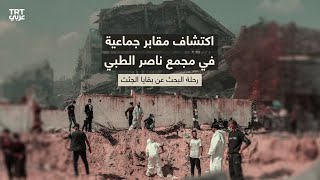 TRT عربي

اكتشاف مقابر جماعية
في مجمع ناصر الطبي

رحلة البحث عن بقايا الجثث